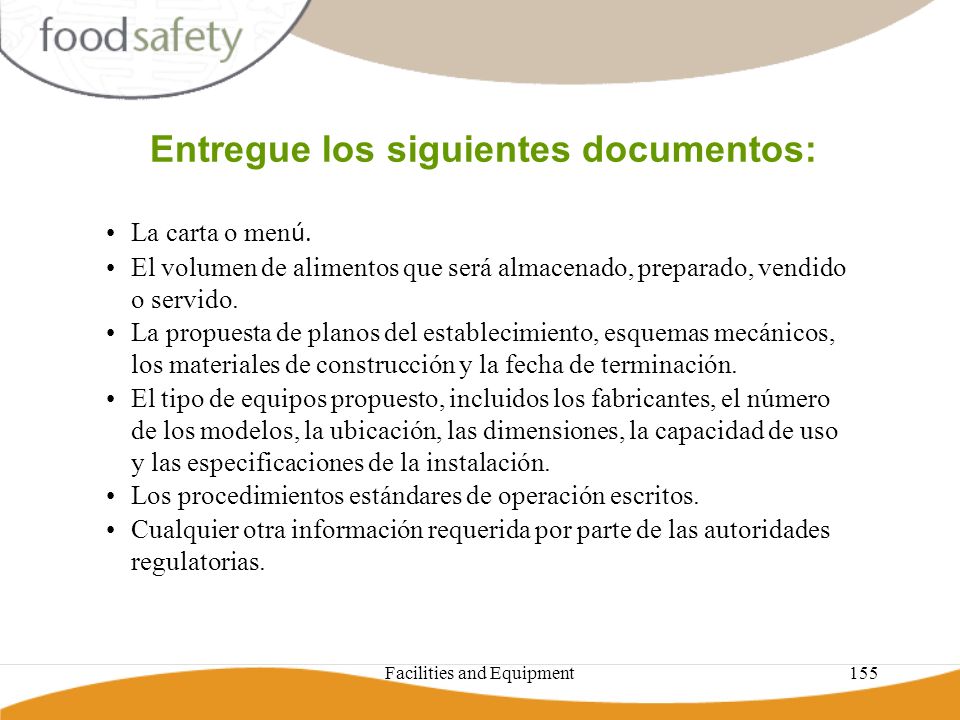 foodsafety

Entregue los siguientes documentos:

• La carta o menú.
• El volumen de alimentos que será almacenado, preparado, vendido o servido.
• La propuesta de planos del establecimiento, esquemas mecánicos, los materiales de construcción y la fecha de terminación.
• El tipo de equipos propuesto, incluidos los fabricantes, el número de los modelos, la ubicación, las dimensiones, la capacidad de uso y las especificaciones de la instalación.
• Los procedimientos estándares de operación escritos.
• Cualquier otra información requerida por parte de las autoridades regulatorias.

Facilities and Equipment 155